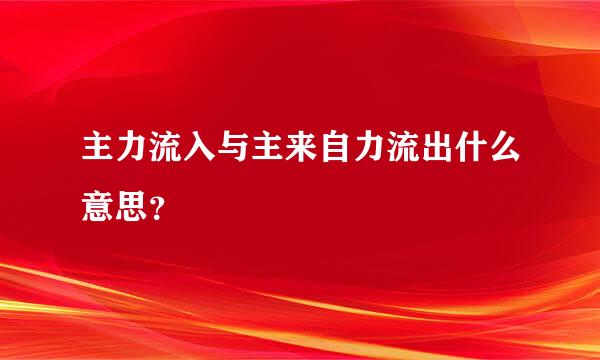 主力流入与主来自力流出什么意思？